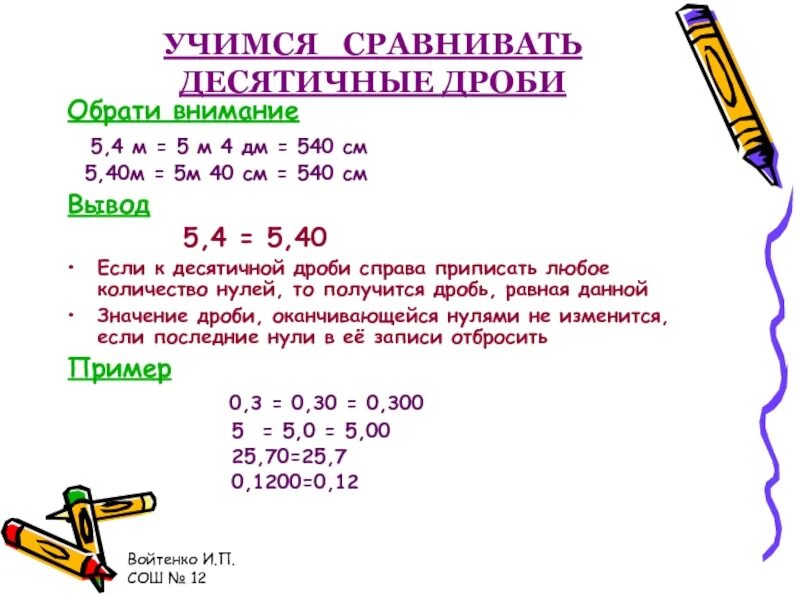 УЧИМСЯ СРАВНИВАТЬ ДЕСЯТИЧНЫЕ ДРОБИ

Обрати внимание

5,4 м = 5 м 4 дм = 540 см
5,40м = 5м 40 см = 540 см

Вывод

5,4 = 5,40

• Если к десятичной дроби справа приписать любое количество нулей, то получится дробь, равная данной
• Значение дроби, оканчивающейся нулями не изменится, если последние нули в её записи отбросить

Пример

0,3 = 0,30 = 0,300
5 = 5,0 = 5,00
25,70=25,7
0,1200=0,12

Войтенко И.П.
СОШ № 12